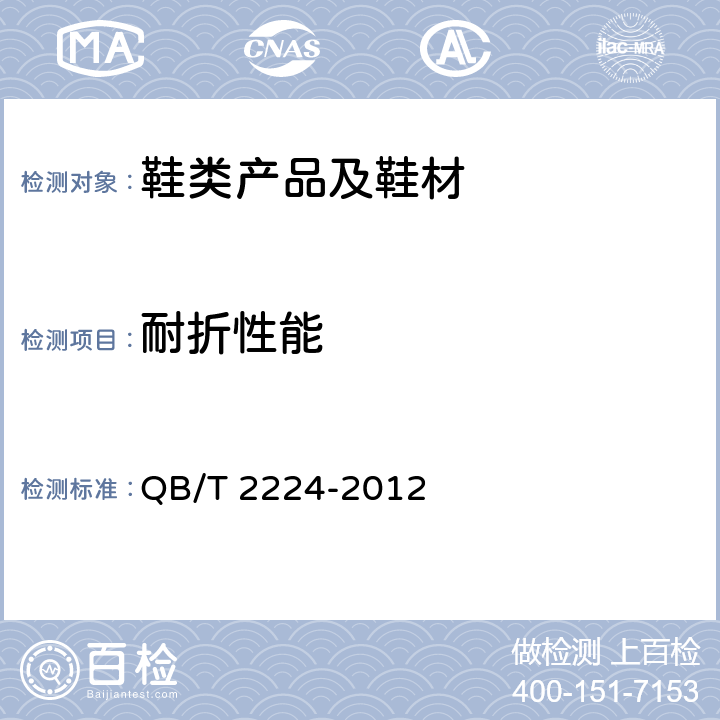 MA CNAS AL ilac-MRA

检测对象：鞋类产品及鞋材

检测项目：耐折性能

检测标准：QB/T 2224-2012

百检
Baijiantest.com

做检测 上百检
400-151-7153